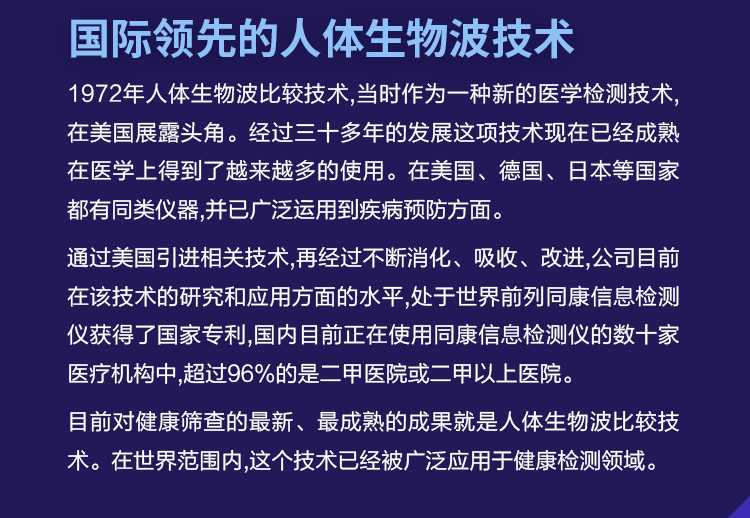 国际领先的人体生物波技术

1972年人体生物波比较技术,当时作为一种新的医学检测技术,在美国展露头角。经过三十多年的发展这项技术现在已经成熟在医学上得到了越来越多的使用。在美国、德国、日本等国家都有同类仪器,并已广泛运用到疾病预防方面。

通过美国引进相关技术,再经过不断消化、吸收、改进,公司目前在该技术的研究和应用方面的水平,处于世界前列同康信息检测仪获得了国家专利,国内目前正在使用同康信息检测仪的数十家医疗机构中,超过96%的是二甲医院或二甲以上医院。

目前对健康筛查的最新、最成熟的成果就是人体生物波比较技术。在世界范围内,这个技术已经被广泛应用于健康检测领域。